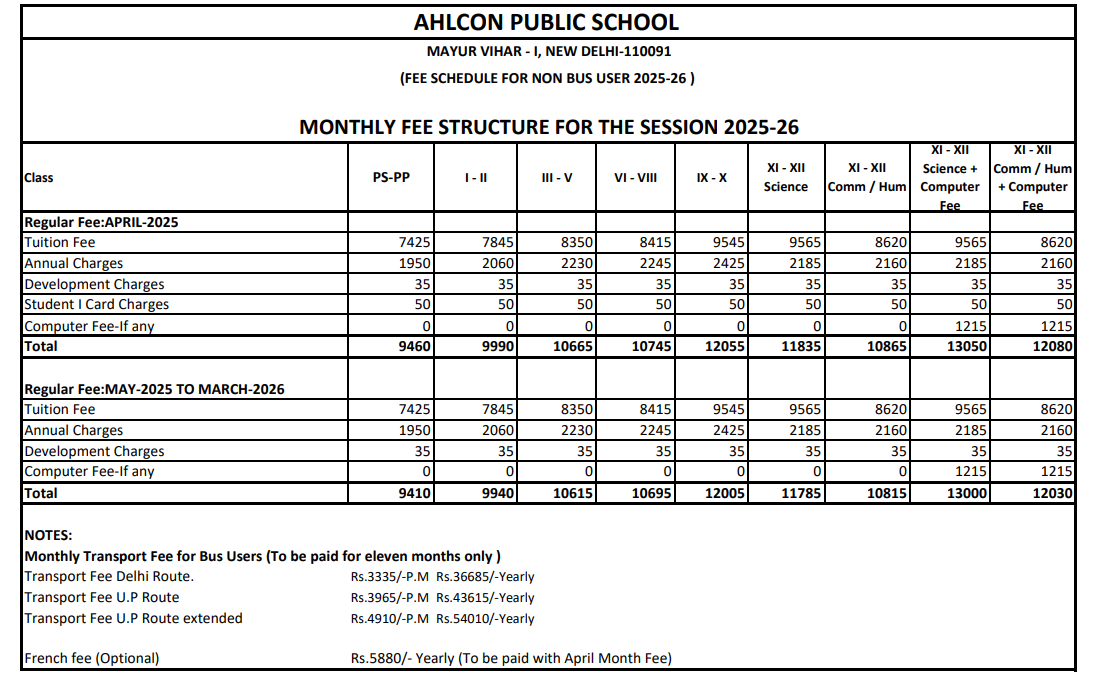 AHLCON PUBLIC SCHOOL

MAYUR VIHAR - I, NEW DELHI-110091

(FEE SCHEDULE FOR NON BUS USER 2025-26 )

MONTHLY FEE STRUCTURE FOR THE SESSION 2025-26

| Class | PS-PP | I - II | III - V | VI - VIII | IX - X | XI - XII Science | XI - XII Comm / Hum | XI - XII Science + Computer Fee | XI - XII Comm / Hum + Computer Fee |
|---|---|---|---|---|---|---|---|---|---|
| Regular Fee:APRIL-2025 | | | | | | | | | |
| Tuition Fee | 7425 | 7845 | 8350 | 8415 | 9545 | 9565 | 8620 | 9565 | 8620 |
| Annual Charges | 1950 | 2060 | 2230 | 2245 | 2425 | 2185 | 2160 | 2185 | 2160 |
| Development Charges | 35 | 35 | 35 | 35 | 35 | 35 | 35 | 35 | 35 |
| Student I Card Charges | 50 | 50 | 50 | 50 | 50 | 50 | 50 | 50 | 50 |
| Computer Fee-If any | 0 | 0 | 0 | 0 | 0 | 0 | 0 | 1215 | 1215 |
| Total | 9460 | 9990 | 10665 | 10745 | 12055 | 11835 | 10865 | 13050 | 12080 |
| Regular Fee:MAY-2025 TO MARCH-2026 | | | | | | | | | |
| Tuition Fee | 7425 | 7845 | 8350 | 8415 | 9545 | 9565 | 8620 | 9565 | 8620 |
| Annual Charges | 1950 | 2060 | 2230 | 2245 | 2425 | 2185 | 2160 | 2185 | 2160 |
| Development Charges | 35 | 35 | 35 | 35 | 35 | 35 | 35 | 35 | 35 |
| Computer Fee-If any | 0 | 0 | 0 | 0 | 0 | 0 | 0 | 1215 | 1215 |
| Total | 9410 | 9940 | 10615 | 10695 | 12005 | 11785 | 10815 | 13000 | 12030 |

NOTES:
Monthly Transport Fee for Bus Users (To be paid for eleven months only )
Transport Fee Delhi Route. Rs.3335/-P.M Rs.36685/-Yearly
Transport Fee U.P Route Rs.3965/-P.M Rs.43615/-Yearly
Transport Fee U.P Route extended Rs.4910/-P.M Rs.54010/-Yearly

French fee (Optional) Rs.5880/- Yearly (To be paid with April Month Fee)